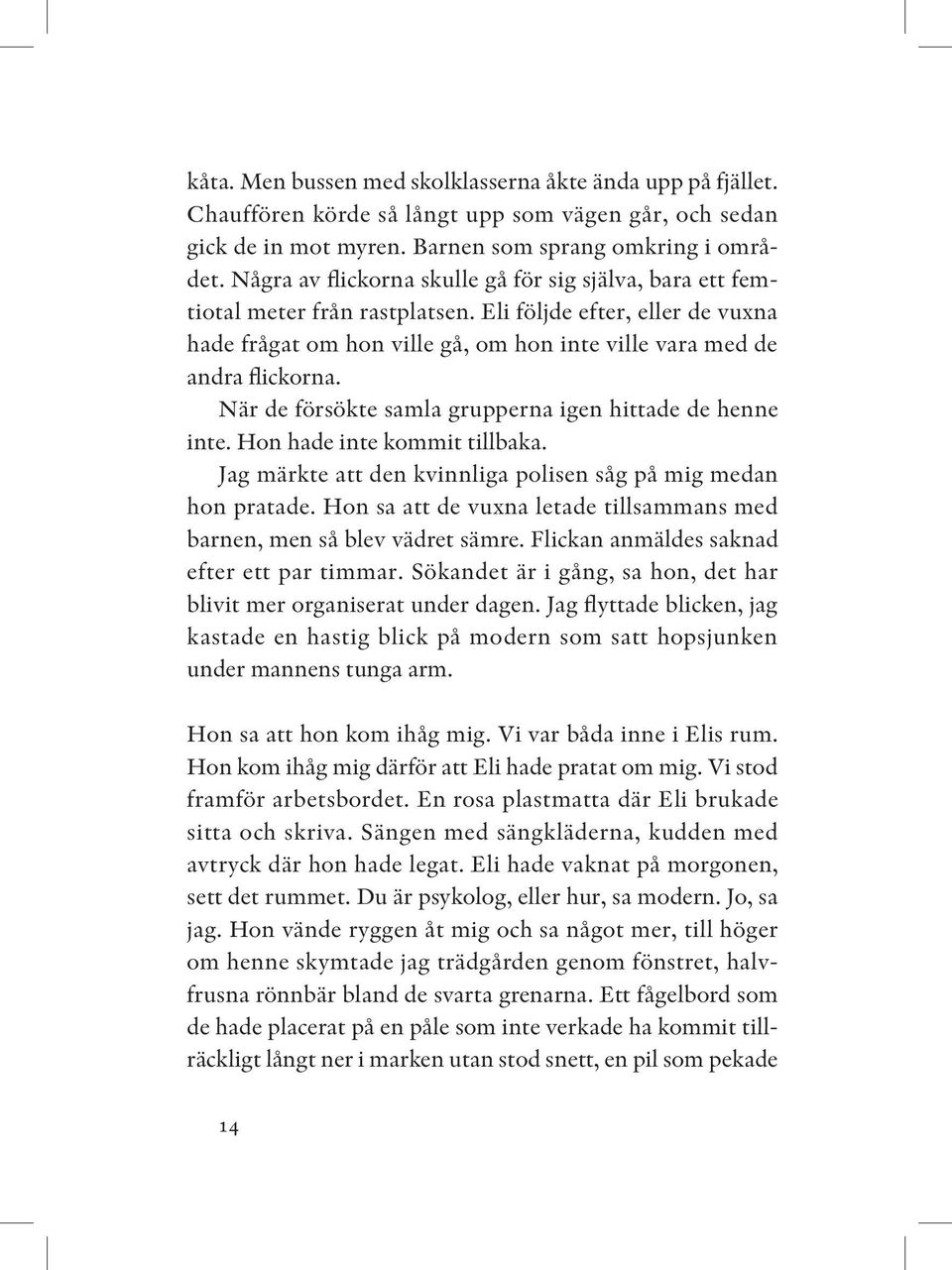 kåta. Men bussen med skolklasserna åkte ända upp på fjället. Chauffören körde så långt upp som vägen går, och sedan gick de in mot myren. Barnen som sprang omkring i området. Några av flickorna skulle gå för sig själva, bara ett femtiotal meter från rastplatsen. Eli följde efter, eller de vuxna hade frågat om hon ville gå, om hon inte ville vara med de andra flickorna.

När de försökte samla grupperna igen hittade de henne inte. Hon hade inte kommit tillbaka.

Jag märkte att den kvinnliga polisen såg på mig medan hon pratade. Hon sa att de vuxna letade tillsammans med barnen, men så blev vädret sämre. Flickan anmäldes saknad efter ett par timmar. Sökandet är i gång, sa hon, det har blivit mer organiserat under dagen. Jag flyttade blicken, jag kastade en hastig blick på modern som satt hopsjunken under mannens tunga arm.

Hon sa att hon kom ihåg mig. Vi var båda inne i Elis rum. Hon kom ihåg mig därför att Eli hade pratat om mig. Vi stod framför arbetsbordet. En rosa plastmatta där Eli brukade sitta och skriva. Sängen med sängkläderna, kudden med avtryck där hon hade legat. Eli hade vaknat på morgonen, sett det rummet. Du är psykolog, eller hur, sa modern. Jo, sa jag. Hon vände ryggen åt mig och sa något mer, till höger om henne skymtade jag trädgården genom fönstret, halvfrusna rönnbär bland de svarta grenarna. Ett fågelbord som de hade placerat på en påle som inte verkade ha kommit tillräckligt långt ner i marken utan stod snett, en pil som pekade

14